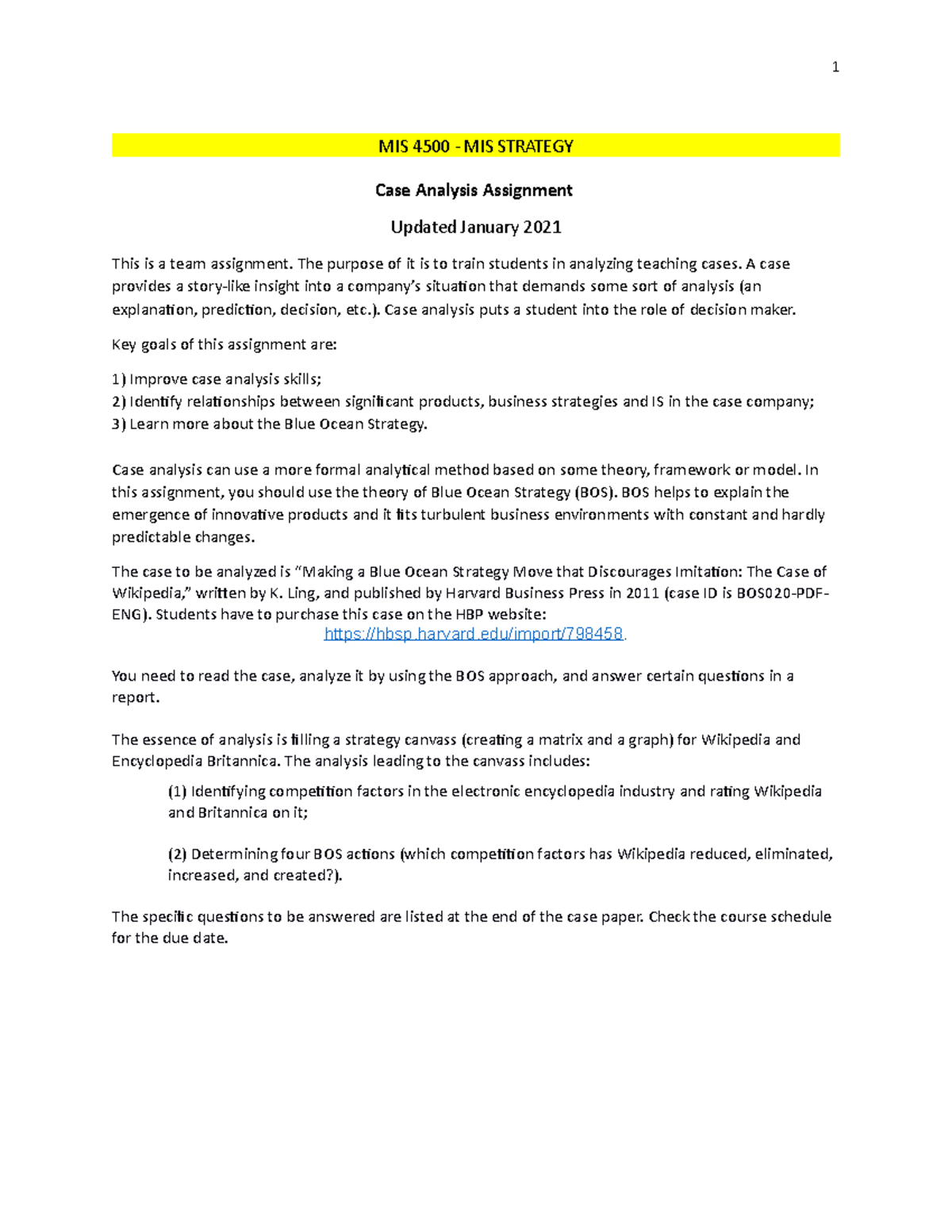 1

MIS 4500 - MIS STRATEGY

Case Analysis Assignment

Updated January 2021

This is a team assignment. The purpose of it is to train students in analyzing teaching cases. A case provides a story-like insight into a company's situation that demands some sort of analysis (an explanation, prediction, decision, etc.). Case analysis puts a student into the role of decision maker.

Key goals of this assignment are:

1) Improve case analysis skills;
2) Identify relationships between significant products, business strategies and IS in the case company;
3) Learn more about the Blue Ocean Strategy.

Case analysis can use a more formal analytical method based on some theory, framework or model. In this assignment, you should use the theory of Blue Ocean Strategy (BOS). BOS helps to explain the emergence of innovative products and it fits turbulent business environments with constant and hardly predictable changes.

The case to be analyzed is "Making a Blue Ocean Strategy Move that Discourages Imitation: The Case of Wikipedia," written by K. Ling, and published by Harvard Business Press in 2011 (case ID is BOS020-PDF-ENG). Students have to purchase this case on the HBP website:
https://hbsp.harvard.edu/import/798458.

You need to read the case, analyze it by using the BOS approach, and answer certain questions in a report.

The essence of analysis is filling a strategy canvass (creating a matrix and a graph) for Wikipedia and Encyclopedia Britannica. The analysis leading to the canvass includes:

(1) Identifying competition factors in the electronic encyclopedia industry and rating Wikipedia and Britannica on it;

(2) Determining four BOS actions (which competition factors has Wikipedia reduced, eliminated, increased, and created?).

The specific questions to be answered are listed at the end of the case paper. Check the course schedule for the due date.